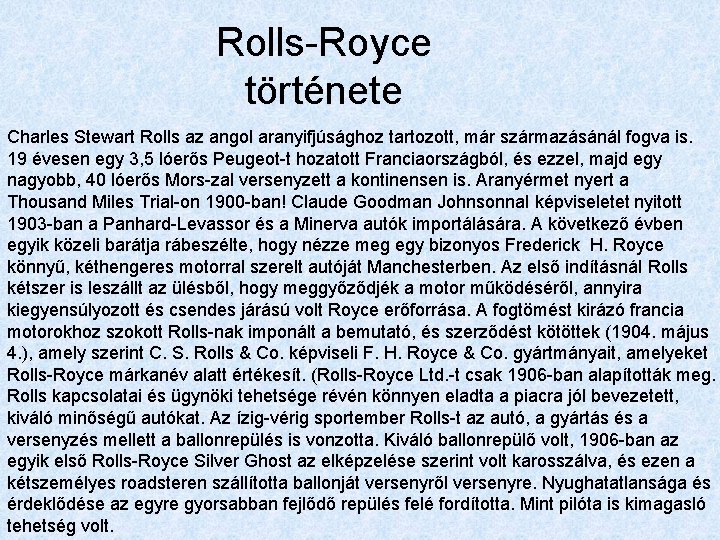 Rolls-Royce
története

Charles Stewart Rolls az angol aranyifjúsághoz tartozott, már származásánál fogva is. 19 évesen egy 3,5 lóerős Peugeot-t hozatott Franciaországból, és ezzel, majd egy nagyobb, 40 lóerős Mors-zal versenyzett a kontinensen is. Aranyérmet nyert a Thousand Miles Trial-on 1900-ban! Claude Goodman Johnsonnal képviseletet nyitott 1903-ban a Panhard-Levassor és a Minerva autók importálására. A következő évben egyik közeli barátja rábeszélte, hogy nézze meg egy bizonyos Frederick H. Royce könnyű, kéthengeres motorral szerelt autóját Manchesterben. Az első indításnál Rolls kétszer is leszállt az ülésből, hogy meggyőződjék a motor működéséről, annyira kiegyensúlyozott és csendes járású volt Royce erőforrása. A fogtömést kirázó francia motorokhoz szokott Rolls-nak imponált a bemutató, és szerződést kötöttek (1904. május 4.), amely szerint C. S. Rolls & Co. képviseli F. H. Royce & Co. gyártmányait, amelyeket Rolls-Royce márkanév alatt értékesít. (Rolls-Royce Ltd.-t csak 1906-ban alapították meg. Rolls kapcsolatai és ügynöki tehetsége révén könnyen eladta a piacra jól bevezetett, kiváló minőségű autókat. Az ízig-vérig sportember Rolls-t az autó, a gyártás és a versenyzés mellett a ballonrepülés is vonzotta. Kiváló ballonrepülő volt, 1906-ban az egyik első Rolls-Royce Silver Ghost az elképzelése szerint volt karosszálva, és ezen a kétszemélyes roadsteren szállította ballonját versenyről versenyre. Nyughatatlansága és érdeklődése az egyre gyorsabban fejlődő repülés felé fordította. Mint pilóta is kimagasló tehetség volt.